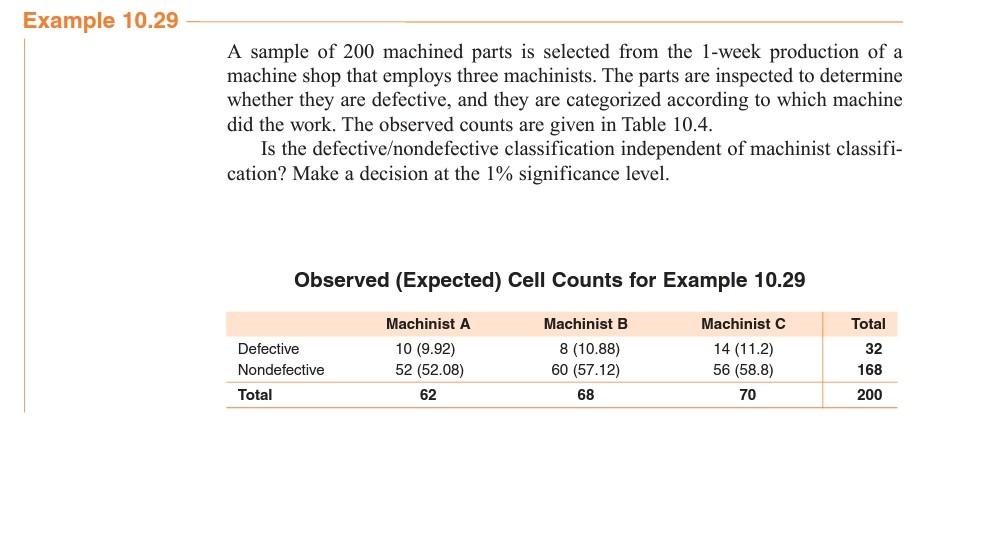 Example 10.29

A sample of 200 machined parts is selected from the 1-week production of a machine shop that employs three machinists. The parts are inspected to determine whether they are defective, and they are categorized according to which machine did the work. The observed counts are given in Table 10.4.

Is the defective/nondefective classification independent of machinist classification? Make a decision at the 1% significance level.

Observed (Expected) Cell Counts for Example 10.29

| | Machinist A | Machinist B | Machinist C | Total |
|---|---|---|---|---|
| Defective | 10 (9.92) | 8 (10.88) | 14 (11.2) | 32 |
| Nondefective | 52 (52.08) | 60 (57.12) | 56 (58.8) | 168 |
| Total | 62 | 68 | 70 | 200 |